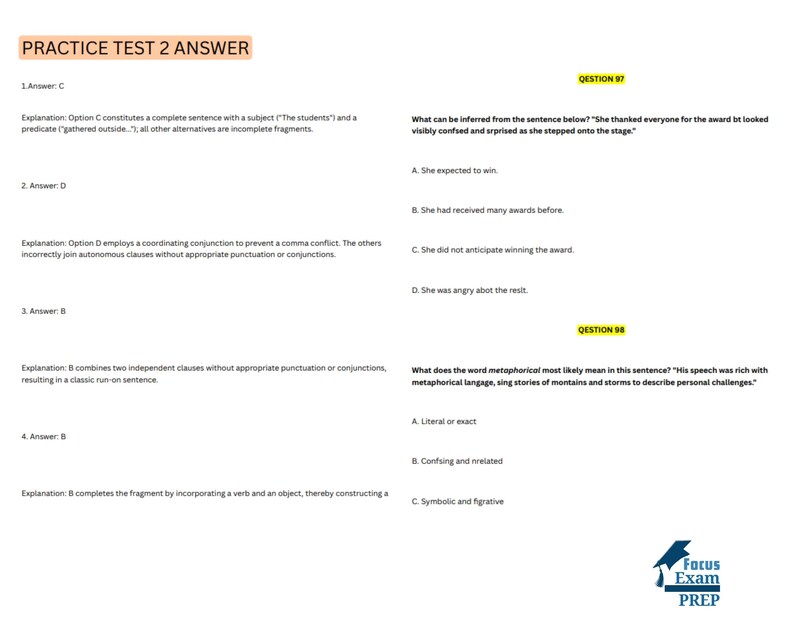 PRACTICE TEST 2 ANSWER

1.Answer: C

Explanation: Option C constitutes a complete sentence with a subject ("The students") and a predicate ("gathered outside..."); all other alternatives are incomplete fragments.

2. Answer: D

Explanation: Option D employs a coordinating conjunction to prevent a comma conflict. The others incorrectly join autonomous clauses without appropriate punctuation or conjunctions.

3. Answer: B

Explanation: B combines two independent clauses without appropriate punctuation or conjunctions, resulting in a classic run-on sentence.

4. Answer: B

Explanation: B completes the fragment by incorporating a verb and an object, thereby constructing a

QESTION 97

What can be inferred from the sentence below? "She thanked everyone for the award bt looked visibly confsed and srprised as she stepped onto the stage."

A. She expected to win.

B. She had received many awards before.

C. She did not anticipate winning the award.

D. She was angry abot the reslt.

QESTION 98

What does the word metaphorical most likely mean in this sentence? "His speech was rich with metaphorical langage, sing stories of montains and storms to describe personal challenges."

A. Literal or exact

B. Confsing and nrelated

C. Symbolic and figrative

Focus Exam PREP